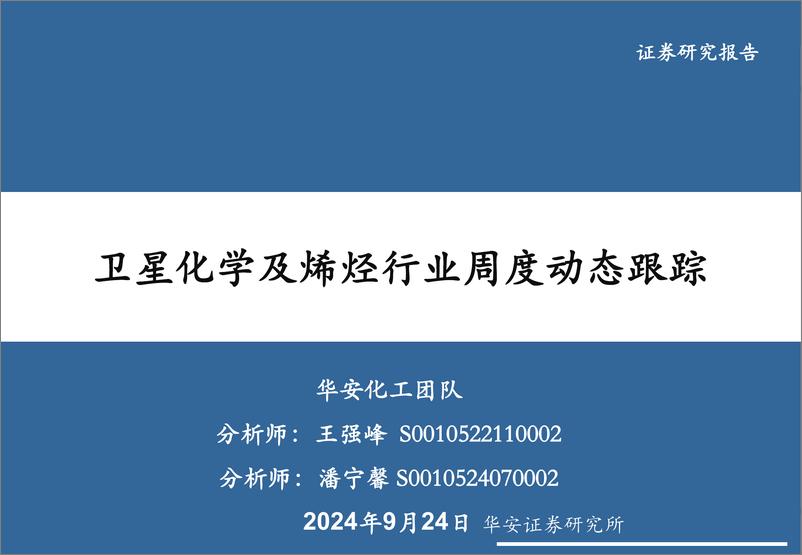 证券研究报告

卫星化学及烯烃行业周度动态跟踪

华安化工团队

分析师：王强峰 S0010522110002

分析师：潘宁馨 S0010524070002

2024年9月24日 华安证券研究所